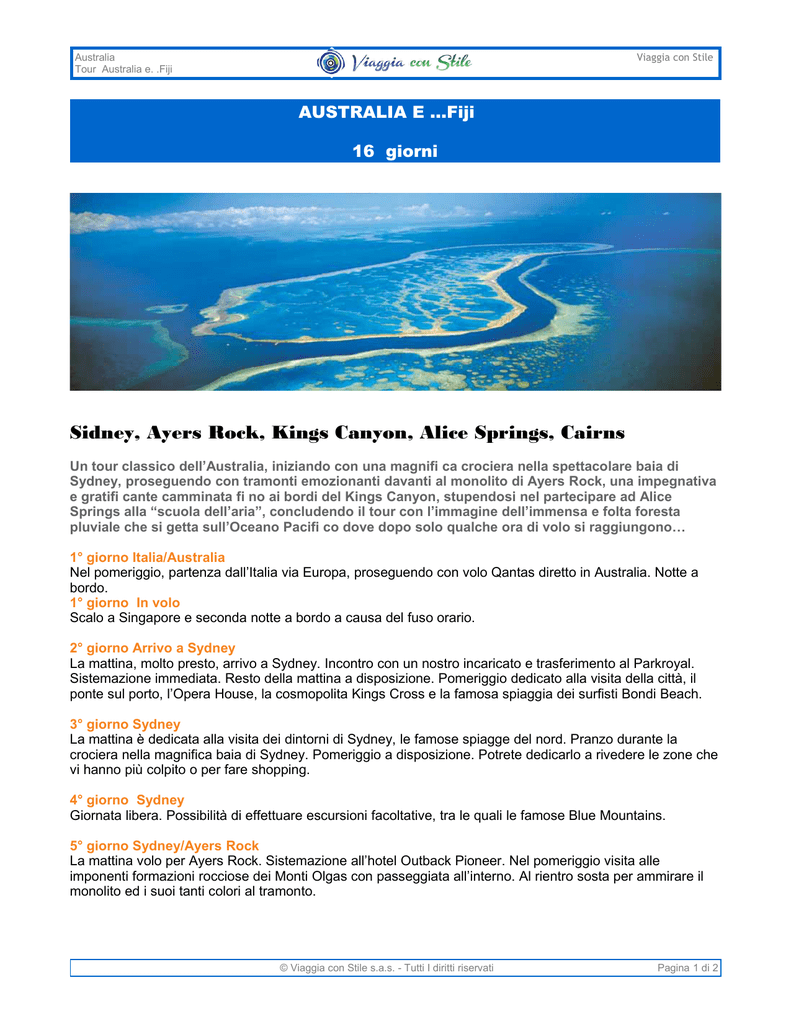 Australia
Tour Australia e. .Fiji

Viaggia con Stile

Viaggia con Stile

AUSTRALIA E …Fiji

16 giorni

Sidney, Ayers Rock, Kings Canyon, Alice Springs, Cairns

Un tour classico dell'Australia, iniziando con una magnifi ca crociera nella spettacolare baia di Sydney, proseguendo con tramonti emozionanti davanti al monolito di Ayers Rock, una impegnativa e gratifi cante camminata fi no ai bordi del Kings Canyon, stupendosi nel partecipare ad Alice Springs alla "scuola dell'aria", concludendo il tour con l'immagine dell'immensa e folta foresta pluviale che si getta sull'Oceano Pacifi co dove dopo solo qualche ora di volo si raggiungono…

1° giorno Italia/Australia
Nel pomeriggio, partenza dall'Italia via Europa, proseguendo con volo Qantas diretto in Australia. Notte a bordo.
1° giorno In volo
Scalo a Singapore e seconda notte a bordo a causa del fuso orario.

2° giorno Arrivo a Sydney
La mattina, molto presto, arrivo a Sydney. Incontro con un nostro incaricato e trasferimento al Parkroyal. Sistemazione immediata. Resto della mattina a disposizione. Pomeriggio dedicato alla visita della città, il ponte sul porto, l'Opera House, la cosmopolita Kings Cross e la famosa spiaggia dei surfisti Bondi Beach.

3° giorno Sydney
La mattina è dedicata alla visita dei dintorni di Sydney, le famose spiagge del nord. Pranzo durante la crociera nella magnifica baia di Sydney. Pomeriggio a disposizione. Potrete dedicarlo a rivedere le zone che vi hanno più colpito o per fare shopping.

4° giorno Sydney
Giornata libera. Possibilità di effettuare escursioni facoltative, tra le quali le famose Blue Mountains.

5° giorno Sydney/Ayers Rock
La mattina volo per Ayers Rock. Sistemazione all'hotel Outback Pioneer. Nel pomeriggio visita alle imponenti formazioni rocciose dei Monti Olgas con passeggiata all'interno. Al rientro sosta per ammirare il monolito ed i suoi tanti colori al tramonto.

© Viaggia con Stile s.a.s. - Tutti I diritti riservati

Pagina 1 di 2